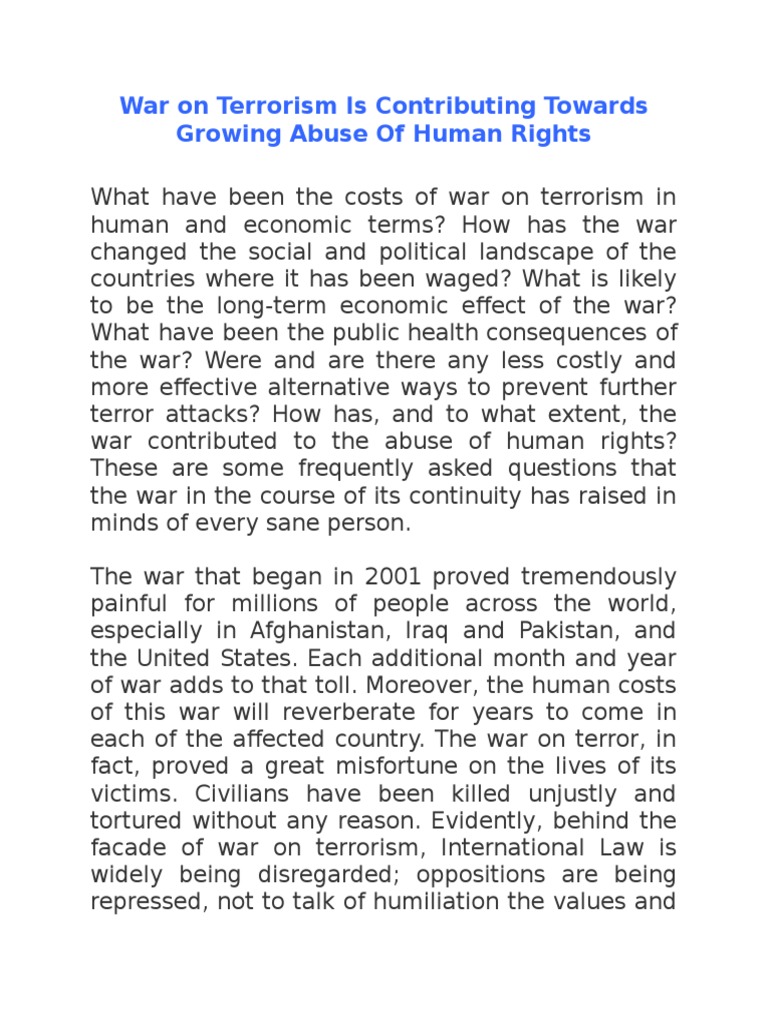 War on Terrorism Is Contributing Towards Growing Abuse Of Human Rights

What have been the costs of war on terrorism in human and economic terms? How has the war changed the social and political landscape of the countries where it has been waged? What is likely to be the long-term economic effect of the war? What have been the public health consequences of the war? Were and are there any less costly and more effective alternative ways to prevent further terror attacks? How has, and to what extent, the war contributed to the abuse of human rights? These are some frequently asked questions that the war in the course of its continuity has raised in minds of every sane person.

The war that began in 2001 proved tremendously painful for millions of people across the world, especially in Afghanistan, Iraq and Pakistan, and the United States. Each additional month and year of war adds to that toll. Moreover, the human costs of this war will reverberate for years to come in each of the affected country. The war on terror, in fact, proved a great misfortune on the lives of its victims. Civilians have been killed unjustly and tortured without any reason. Evidently, behind the facade of war on terrorism, International Law is widely being disregarded; oppositions are being repressed, not to talk of humiliation the values and